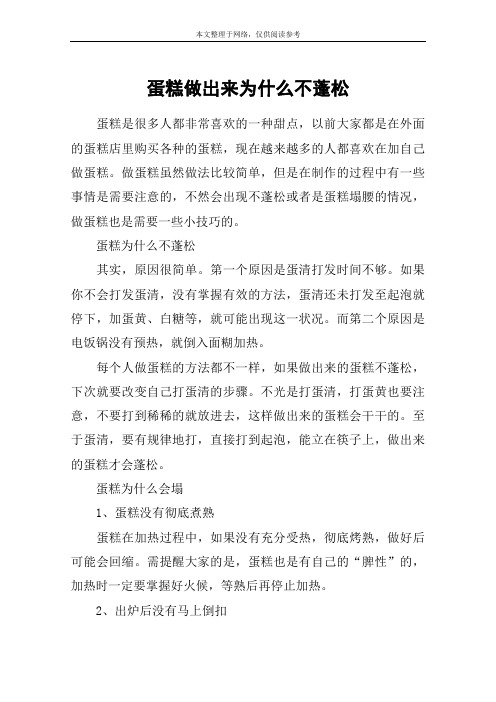 本文整理于网络，仅供阅读参考

蛋糕做出来为什么不蓬松

蛋糕是很多人都非常喜欢的一种甜点，以前大家都是在外面的蛋糕店里购买各种的蛋糕，现在越来越多的人都喜欢在加自己做蛋糕。做蛋糕虽然做法比较简单，但是在制作的过程中有一些事情是需要注意的，不然会出现不蓬松或者是蛋糕塌腰的情况，做蛋糕也是需要一些小技巧的。

蛋糕为什么不蓬松

其实，原因很简单。第一个原因是蛋清打发时间不够。如果你不会打发蛋清，没有掌握有效的方法，蛋清还未打发至起泡就停下，加蛋黄、白糖等，就可能出现这一状况。而第二个原因是电饭锅没有预热，就倒入面糊加热。

每个人做蛋糕的方法都不一样，如果做出来的蛋糕不蓬松，下次就要改变自己打蛋清的步骤。不光是打蛋清，打蛋黄也要注意，不要打到稀稀的就放进去，这样做出来的蛋糕会干干的。至于蛋清，要有规律地打，直接打到起泡，能立在筷子上，做出来的蛋糕才会蓬松。

蛋糕为什么会塌

1、蛋糕没有彻底煮熟

蛋糕在加热过程中，如果没有充分受热，彻底烤熟，做好后可能会回缩。需提醒大家的是，蛋糕也是有自己的“脾性”的，加热时一定要掌握好火候，等熟后再停止加热。

2、出炉后没有马上倒扣